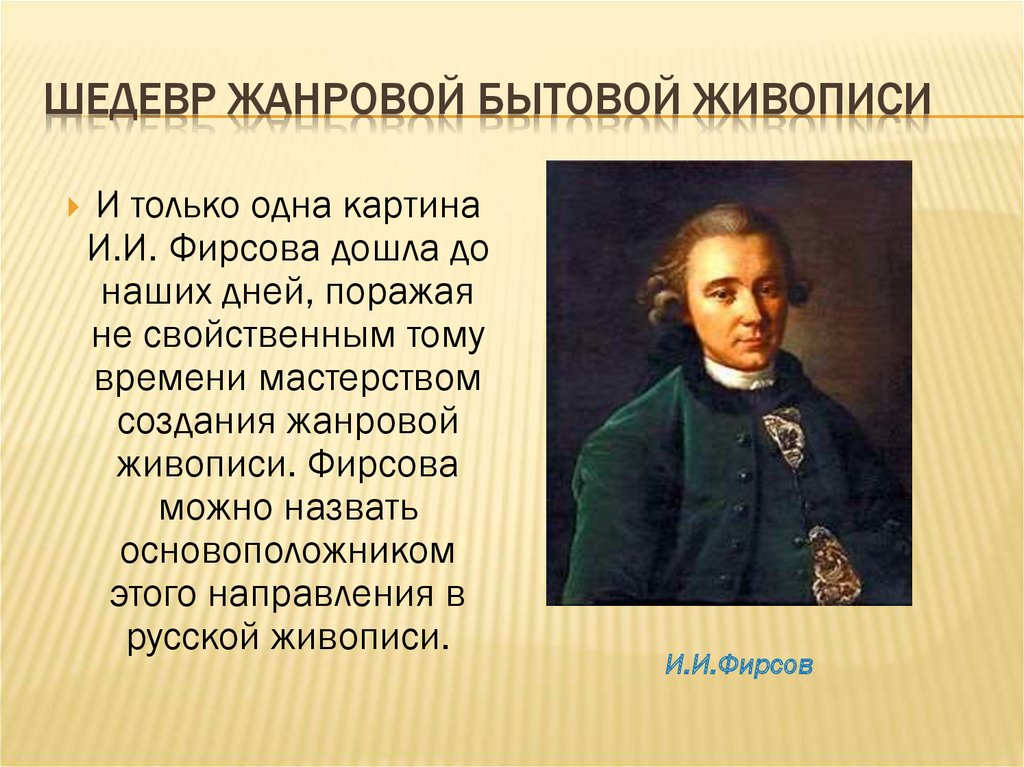 ШЕДЕВР ЖАНРОВОЙ БЫТОВОЙ ЖИВОПИСИ

И только одна картина И.И. Фирсова дошла до наших дней, поражая не свойственным тому времени мастерством создания жанровой живописи. Фирсова можно назвать основоположником этого направления в русской живописи.

И.И.Фирсов